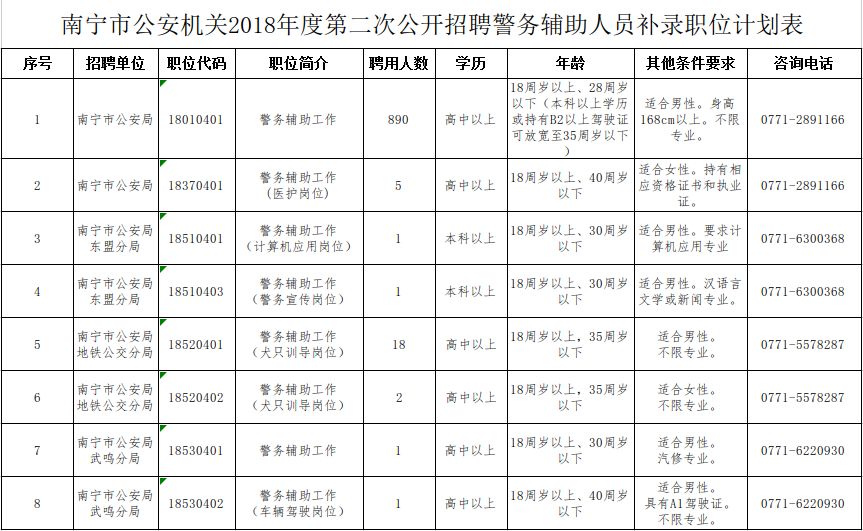 南宁市公安机关2018年度第二次公开招聘警务辅助人员补录职位计划表

| 序号 | 招聘单位 | 职位代码 | 职位简介 | 聘用人数 | 学历 | 年龄 | 其他条件要求 | 咨询电话 |
|---|---|---|---|---|---|---|---|---|
| 1 | 南宁市公安局 | 18010401 | 警务辅助工作 | 890 | 高中以上 | 18周岁以上、28周岁以下（本科以上学历或持有B2以上驾驶证可放宽至35周岁以下） | 适合男性。身高168cm以上。不限专业。 | 0771-2891166 |
| 2 | 南宁市公安局 | 18370401 | 警务辅助工作（医护岗位） | 5 | 高中以上 | 18周岁以上、40周岁以下 | 适合女性。持有相应资格证书和执业证。 | 0771-2891166 |
| 3 | 南宁市公安局东盟分局 | 18510401 | 警务辅助工作（计算机应用岗位） | 1 | 本科以上 | 18周岁以上、30周岁以下 | 适合男性。要求计算机应用专业 | 0771-6300368 |
| 4 | 南宁市公安局东盟分局 | 18510403 | 警务辅助工作（警务宣传岗位） | 1 | 本科以上 | 18周岁以上、30周岁以下 | 适合男性。汉语言文学或新闻专业。 | 0771-6300368 |
| 5 | 南宁市公安局地铁公交分局 | 18520401 | 警务辅助工作（犬只训导岗位） | 18 | 高中以上 | 18周岁以上，35周岁以下 | 适合男性。不限专业。 | 0771-5578287 |
| 6 | 南宁市公安局地铁公交分局 | 18520402 | 警务辅助工作（犬只训导岗位） | 2 | 高中以上 | 18周岁以上，35周岁以下 | 适合女性。不限专业。 | 0771-5578287 |
| 7 | 南宁市公安局武鸣分局 | 18530401 | 警务辅助工作 | 1 | 高中以上 | 18周岁以上、30周岁以下 | 适合男性。汽修专业。 | 0771-6220930 |
| 8 | 南宁市公安局武鸣分局 | 18530402 | 警务辅助工作（车辆驾驶岗位） | 1 | 高中以上 | 18周岁以上、40周岁以下 | 适合男性。具有A1驾驶证。不限专业。 | 0771-6220930 |